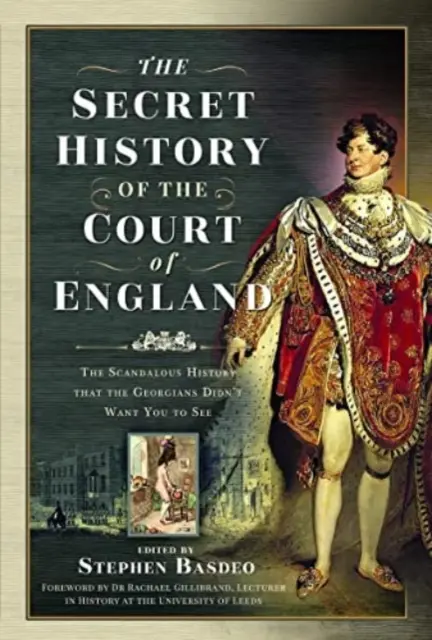 THE
SECRET
HISTORY
OF THE
COURT
of
ENGLAND

THE SCANDALOUS HISTORY THAT THE GEORGIANS DIDN'T WANT YOU TO SEE

EDITED BY
STEPHEN BASDEO

FOREWORD BY DR RACHAEL GILLIBRAND, LECTURER IN HISTORY AT THE UNIVERSITY OF LEEDS